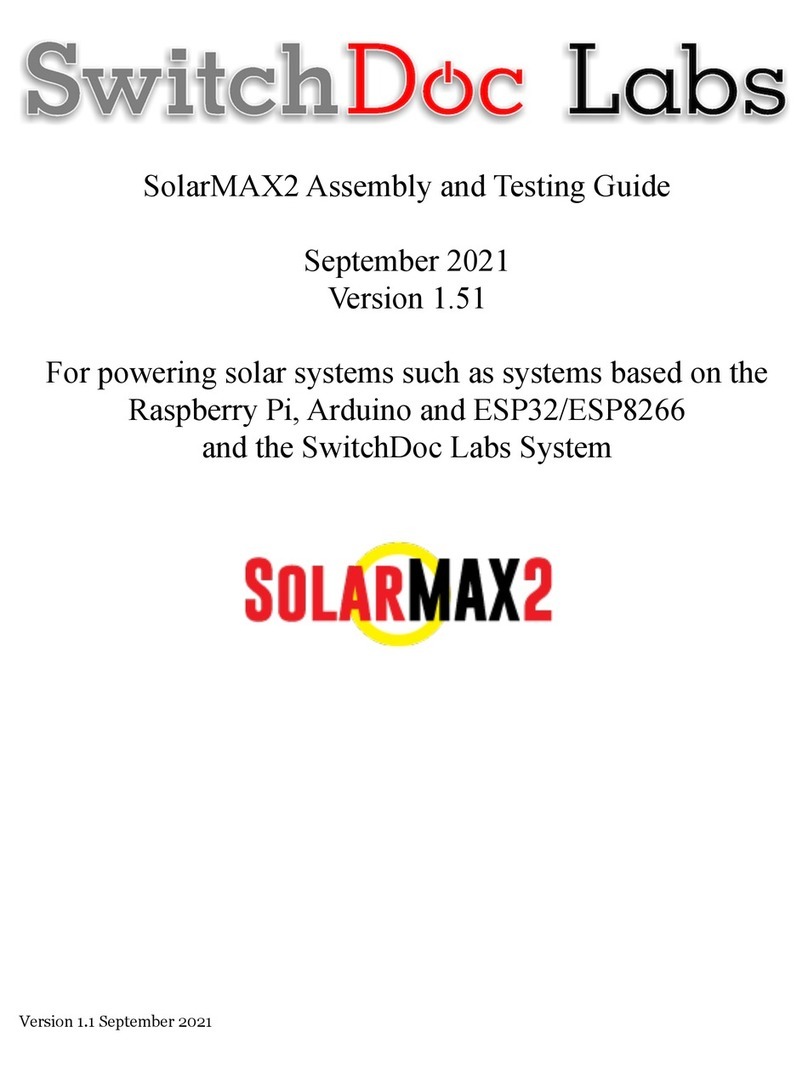 SwitchDoc Labs

SolarMAX2 Assembly and Testing Guide

September 2021
Version 1.51

For powering solar systems such as systems based on the Raspberry Pi, Arduino and ESP32/ESP8266 and the SwitchDoc Labs System

SOLARMAX2

Version 1.1 September 2021